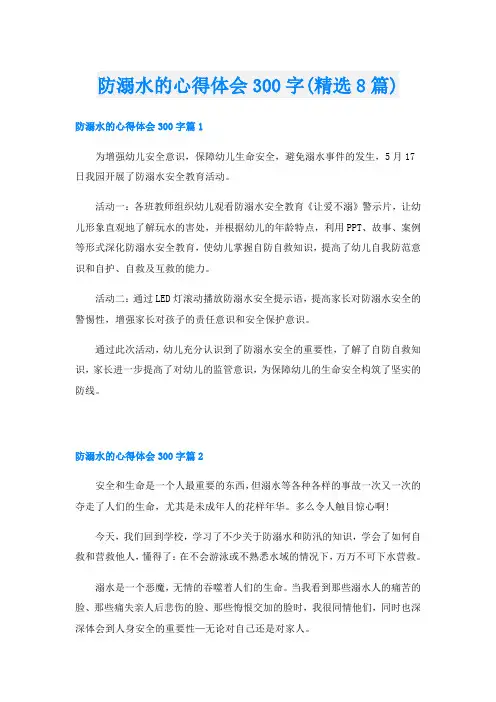 防溺水的心得体会300字(精选8篇)

防溺水的心得体会300字篇1

为增强幼儿安全意识，保障幼儿生命安全，避免溺水事件的发生，5月17日我园开展了防溺水安全教育活动。

活动一：各班教师组织幼儿观看防溺水安全教育《让爱不溺》警示片，让幼儿形象直观地了解玩水的害处，并根据幼儿的年龄特点，利用PPT、故事、案例等形式深化防溺水安全教育，使幼儿掌握自防自救知识，提高了幼儿自我防范意识和自护、自救及互救的能力。

活动二：通过LED灯滚动播放防溺水安全提示语，提高家长对防溺水安全的警惕性，增强家长对孩子的责任意识和安全保护意识。

通过此次活动，幼儿充分认识到了防溺水安全的重要性，了解了自防自救知识，家长进一步提高了对幼儿的监管意识，为保障幼儿的生命安全构筑了坚实的防线。

防溺水的心得体会300字篇2

安全和生命是一个人最重要的东西，但溺水等各种各样的事故一次又一次的夺走了人们的生命，尤其是未成年人的花样年华。多么令人触目惊心啊!

今天，我们回到学校，学习了不少关于防溺水和防汛的知识，学会了如何自救和营救他人，懂得了：在不会游泳或不熟悉水域的情况下，万万不可下水营救。

溺水是一个恶魔，无情的吞噬着人们的生命。当我看到那些溺水人的痛苦的脸、那些痛失亲人后悲伤的脸、那些悔恨交加的脸时，我很同情他们，同时也深深体会到人身安全的重要性—无论对自己还是对家人。